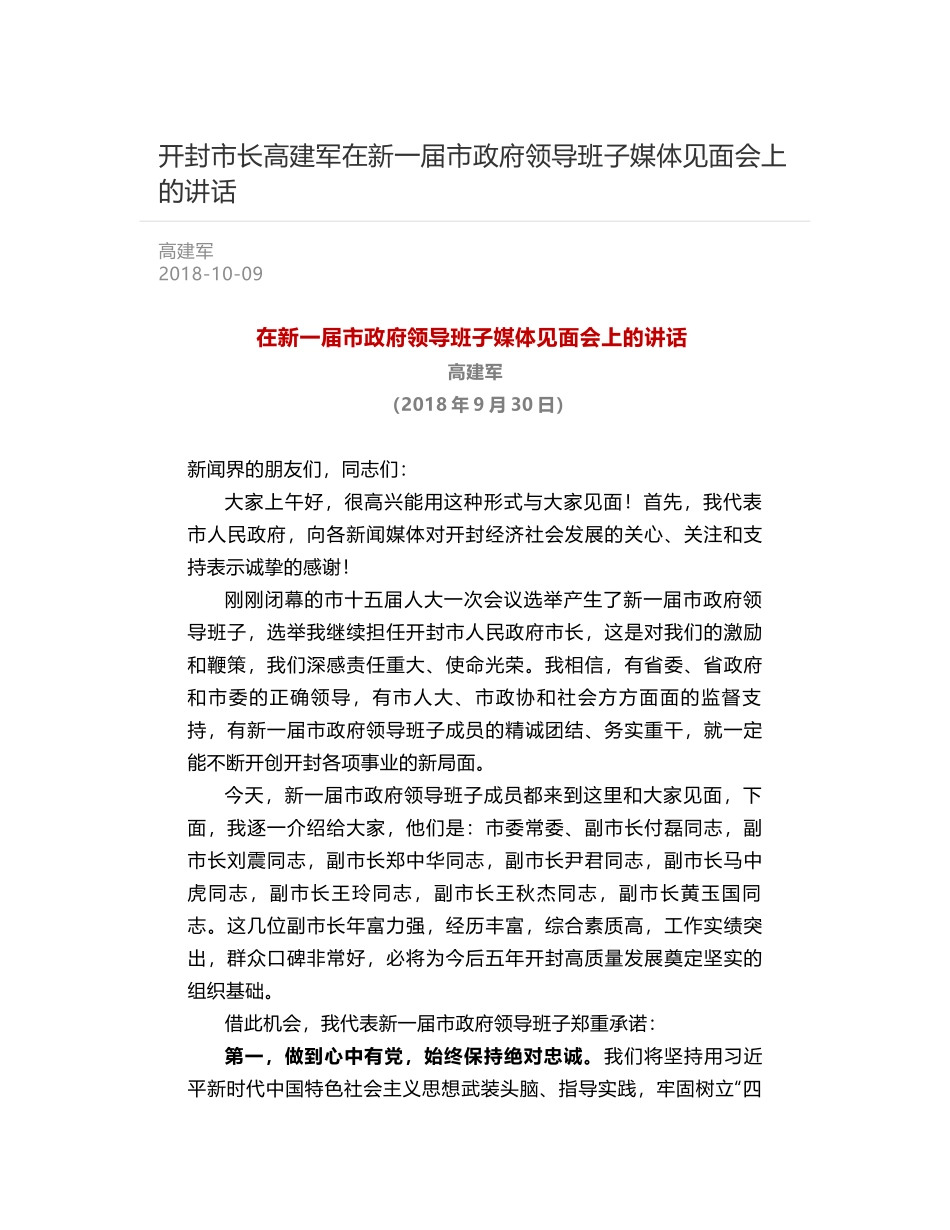 开封市长高建军在新一届市政府领导班子媒体见面会上的讲话

高建军
2018-10-09

在新一届市政府领导班子媒体见面会上的讲话
高建军
（2018 年 9 月 30 日）

新闻界的朋友们，同志们：

大家上午好，很高兴能用这种形式与大家见面！首先，我代表市人民政府，向各新闻媒体对开封经济社会发展的关心、关注和支持表示诚挚的感谢！

刚刚闭幕的市十五届人大一次会议选举产生了新一届市政府领导班子，选举我继续担任开封市人民政府市长，这是对我们的激励和鞭策，我们深感责任重大、使命光荣。我相信，有省委、省政府和市委的正确领导，有市人大、市政协和社会方方面面的监督支持，有新一届市政府领导班子成员的精诚团结、务实重干，就一定能不断开创开封各项事业的新局面。

今天，新一届市政府领导班子成员都来到这里和大家见面，下面，我逐一介绍给大家，他们是：市委常委、副市长付磊同志，副市长刘震同志，副市长郑中华同志，副市长尹君同志，副市长马中虎同志，副市长王玲同志，副市长王秋杰同志，副市长黄玉国同志。这几位副市长年富力强，经历丰富，综合素质高，工作实绩突出，群众口碑非常好，必将为今后五年开封高质量发展奠定坚实的组织基础。

借此机会，我代表新一届市政府领导班子郑重承诺：

第一，做到心中有党，始终保持绝对忠诚。我们将坚持用习近平新时代中国特色社会主义思想武装头脑、指导实践，牢固树立“四